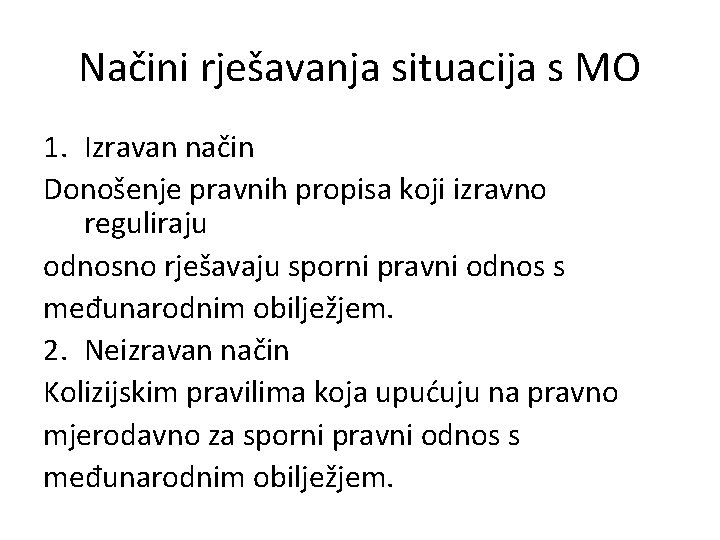 Načini rješavanja situacija s MO

1. Izravan način
Donošenje pravnih propisa koji izravno reguliraju
odnosno rješavaju sporni pravni odnos s
međunarodnim obilježjem.
2. Neizravan način
Kolizijskim pravilima koja upućuju na pravno
mjerodavno za sporni pravni odnos s
međunarodnim obilježjem.